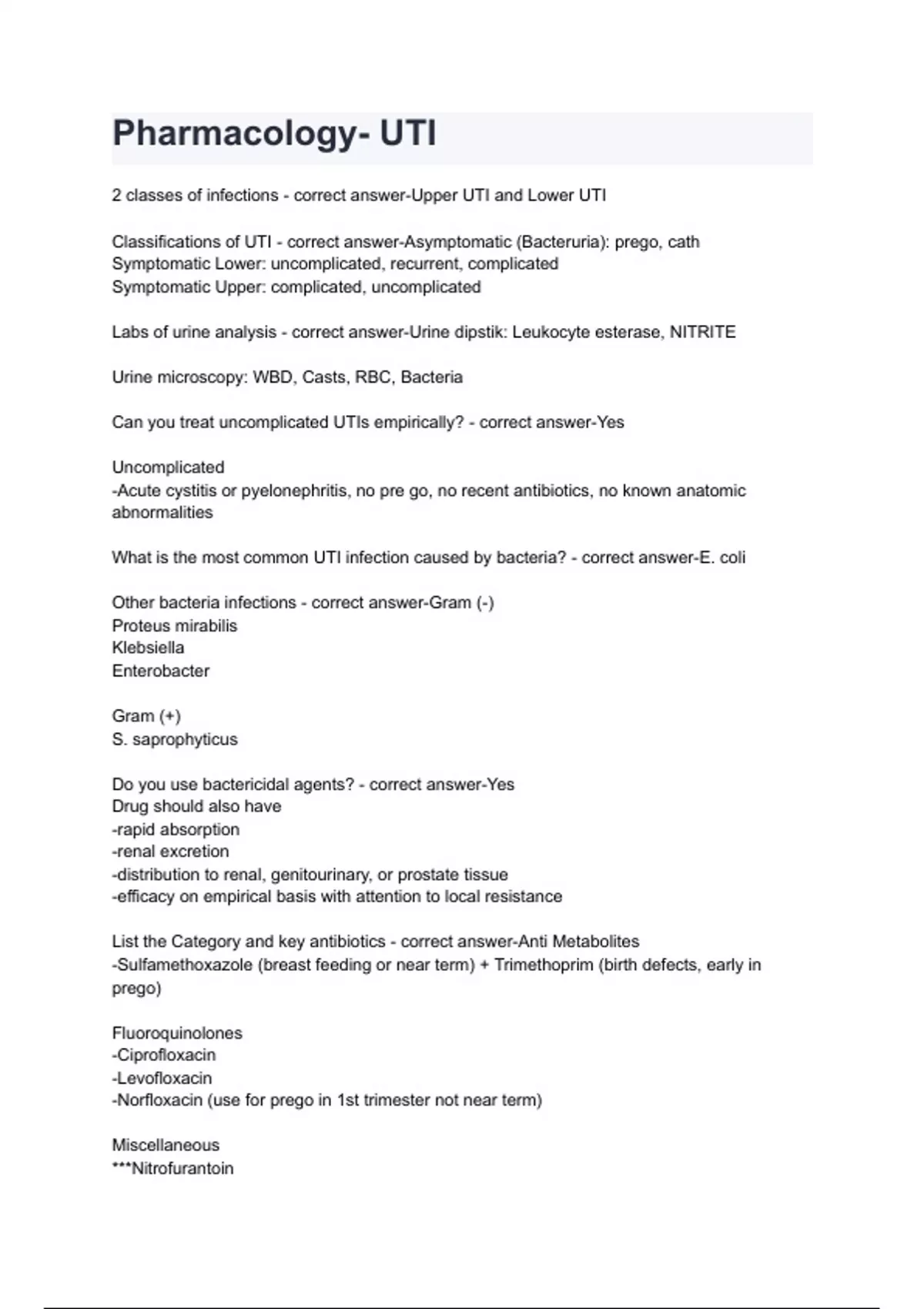 Pharmacology- UTI

2 classes of infections - correct answer-Upper UTI and Lower UTI

Classifications of UTI - correct answer-Asymptomatic (Bacteruria): prego, cath
Symptomatic Lower: uncomplicated, recurrent, complicated
Symptomatic Upper: complicated, uncomplicated

Labs of urine analysis - correct answer-Urine dipstik: Leukocyte esterase, NITRITE

Urine microscopy: WBD, Casts, RBC, Bacteria

Can you treat uncomplicated UTIs empirically? - correct answer-Yes

Uncomplicated
-Acute cystitis or pyelonephritis, no pre go, no recent antibiotics, no known anatomic abnormalities

What is the most common UTI infection caused by bacteria? - correct answer-E. coli

Other bacteria infections - correct answer-Gram (-)
Proteus mirabilis
Klebsiella
Enterobacter

Gram (+)
S. saprophyticus

Do you use bactericidal agents? - correct answer-Yes
Drug should also have
-rapid absorption
-renal excretion
-distribution to renal, genitourinary, or prostate tissue
-efficacy on empirical basis with attention to local resistance

List the Category and key antibiotics - correct answer-Anti Metabolites
-Sulfamethoxazole (breast feeding or near term) + Trimethoprim (birth defects, early in prego)

Fluoroquinolones
-Ciprofloxacin
-Levofloxacin
-Norfloxacin (use for prego in 1st trimester not near term)

Miscellaneous
***Nitrofurantoin